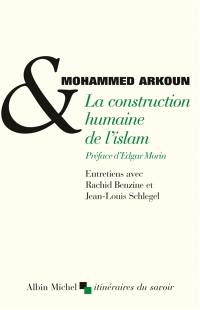 &
MOHAMMED ARKOUN
La construction humaine de l'islam
Préface d'Edgar Morin
Entretiens avec Rachid Benzine et Jean-Louis Schlegel

Albin Michel itinéraires du savoir